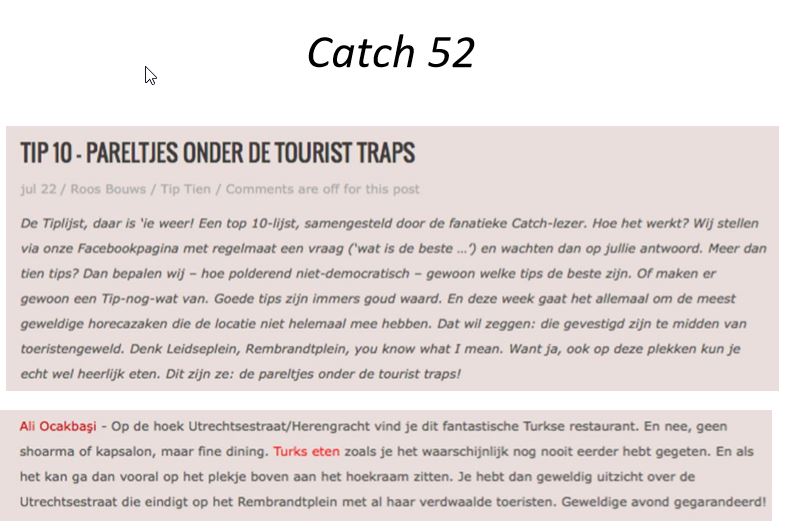 Catch 52

TIP 10 - PARELTJES ONDER DE TOURIST TRAPS

jul 22 / Roos Bouws / Tip Tien / Comments are off for this post

De Tiplijst, daar is 'ie weer! Een top 10-lijst, samengesteld door de fanatieke Catch-lezer. Hoe het werkt? Wij stellen via onze Facebookpagina met regelmaat een vraag ('wat is de beste ...') en wachten dan op jullie antwoord. Meer dan tien tips? Dan bepalen wij – hoe polderend niet-democratisch – gewoon welke tips de beste zijn. Of maken er gewoon een Tip-nog-wat van. Goede tips zijn immers goud waard. En deze week gaat het allemaal om de meest geweldige horecazaken die de locatie niet helemaal mee hebben. Dat wil zeggen: die gevestigd zijn te midden van toeristengeweld. Denk Leidseplein, Rembrandtplein, you know what I mean. Want ja, ook op deze plekken kun je echt wel heerlijk eten. Dit zijn ze: de pareltjes onder de tourist traps!

Ali Ocakbaşi - Op de hoek Utrechtsestraat/Herengracht vind je dit fantastische Turkse restaurant. En nee, geen shoarma of kapsalon, maar fine dining. Turks eten zoals je het waarschijnlijk nog nooit eerder hebt gegeten. En als het kan ga dan vooral op het plekje boven aan het hoekraam zitten. Je hebt dan geweldig uitzicht over de Utrechtsestraat die eindigt op het Rembrandtplein met al haar verdwaalde toeristen. Geweldige avond gegarandeerd!